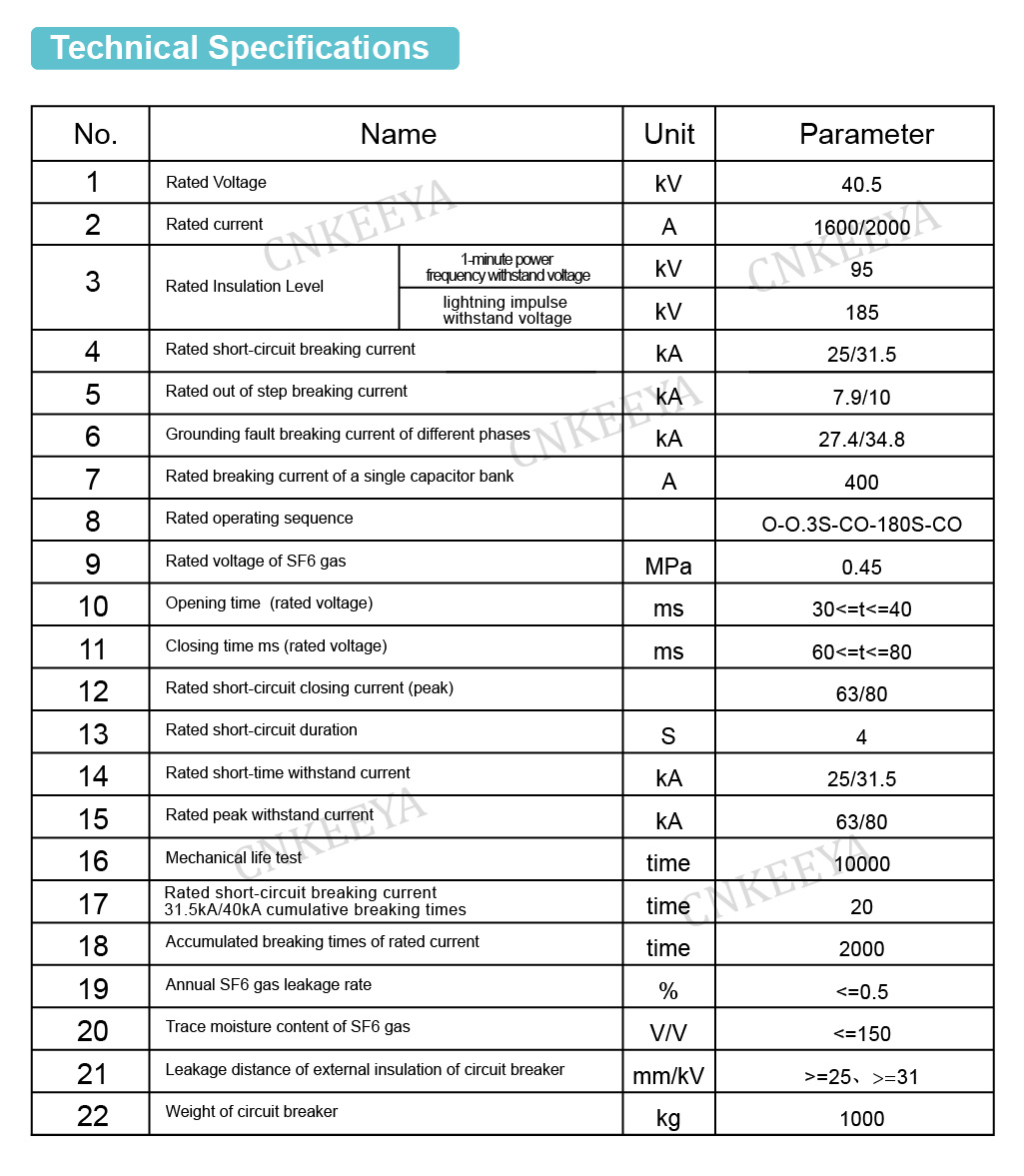 Technical Specifications

| No. | Name | | Unit | Parameter |
|---|---|---|---|---|
| 1 | Rated Voltage | | kV | 40.5 |
| 2 | Rated current | | A | 1600/2000 |
| 3 | Rated Insulation Level | 1-minute power frequency withstand voltage | kV | 95 |
| | | lightning impulse withstand voltage | kV | 185 |
| 4 | Rated short-circuit breaking current | | kA | 25/31.5 |
| 5 | Rated out of step breaking current | | kA | 7.9/10 |
| 6 | Grounding fault breaking current of different phases | | kA | 27.4/34.8 |
| 7 | Rated breaking current of a single capacitor bank | | A | 400 |
| 8 | Rated operating sequence | | | O-O.3S-CO-180S-CO |
| 9 | Rated voltage of SF6 gas | | MPa | 0.45 |
| 10 | Opening time (rated voltage) | | ms | 30<=t<=40 |
| 11 | Closing time ms (rated voltage) | | ms | 60<=t<=80 |
| 12 | Rated short-circuit closing current (peak) | | | 63/80 |
| 13 | Rated short-circuit duration | | S | 4 |
| 14 | Rated short-time withstand current | | kA | 25/31.5 |
| 15 | Rated peak withstand current | | kA | 63/80 |
| 16 | Mechanical life test | | time | 10000 |
| 17 | Rated short-circuit breaking current 31.5kA/40kA cumulative breaking times | | time | 20 |
| 18 | Accumulated breaking times of rated current | | time | 2000 |
| 19 | Annual SF6 gas leakage rate | | % | <=0.5 |
| 20 | Trace moisture content of SF6 gas | | V/V | <=150 |
| 21 | Leakage distance of external insulation of circuit breaker | | mm/kV | >=25、>=31 |
| 22 | Weight of circuit breaker | | kg | 1000 |

CNKEEYA CNKEEYA CNKEEYA CNKEEYA CNKEEYA